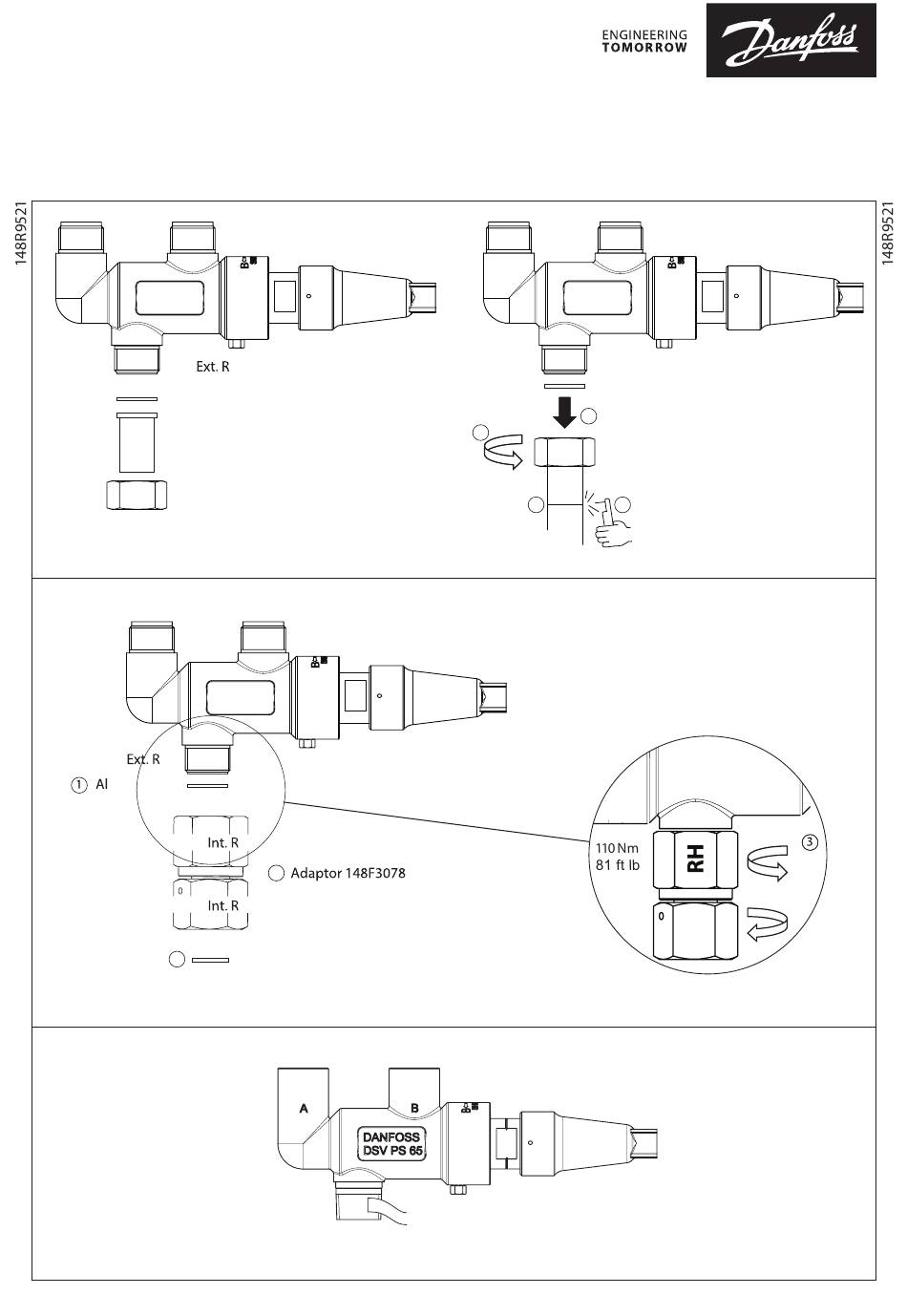 ENGINEERING
TOMORROW
Danfoss

148R9521

148R9521

Ext. R

Ext. R
① Al
Int. R
Adaptor 148F3078
Int. R

110 Nm
81 ft lb
RH
③

A
B
DANFOSS
DSV PS 65